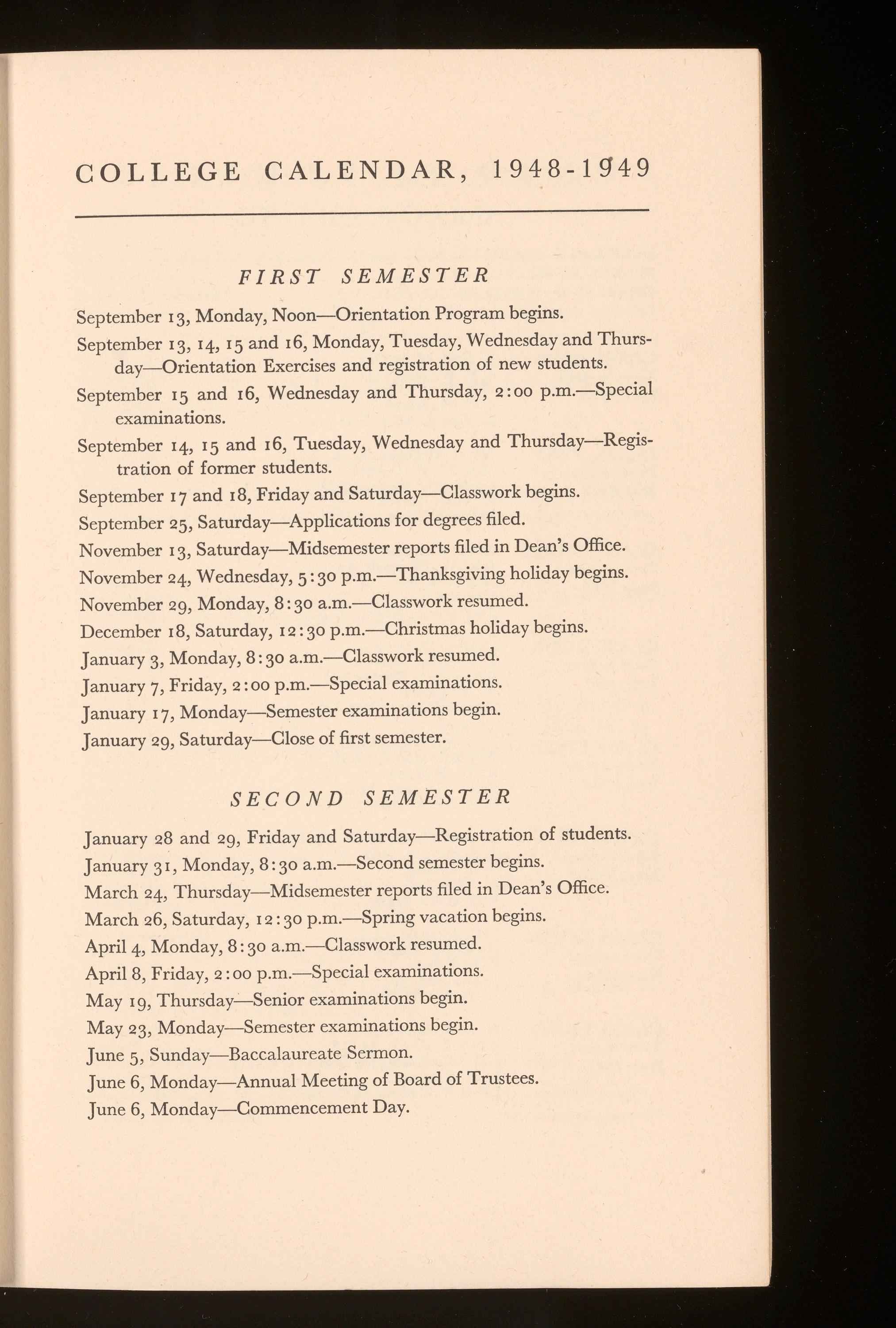 COLLEGE CALENDAR, 1948-1949

FIRST SEMESTER

September 13, Monday, Noon—Orientation Program begins.

September 13, 14, 15 and 16, Monday, Tuesday, Wednesday and Thursday—Orientation Exercises and registration of new students.

September 15 and 16, Wednesday and Thursday, 2:00 p.m.—Special examinations.

September 14, 15 and 16, Tuesday, Wednesday and Thursday—Registration of former students.

September 17 and 18, Friday and Saturday—Classwork begins.

September 25, Saturday—Applications for degrees filed.

November 13, Saturday—Midsemester reports filed in Dean's Office.

November 24, Wednesday, 5:30 p.m.—Thanksgiving holiday begins.

November 29, Monday, 8:30 a.m.—Classwork resumed.

December 18, Saturday, 12:30 p.m.—Christmas holiday begins.

January 3, Monday, 8:30 a.m.—Classwork resumed.

January 7, Friday, 2:00 p.m.—Special examinations.

January 17, Monday—Semester examinations begin.

January 29, Saturday—Close of first semester.

SECOND SEMESTER

January 28 and 29, Friday and Saturday—Registration of students.

January 31, Monday, 8:30 a.m.—Second semester begins.

March 24, Thursday—Midsemester reports filed in Dean's Office.

March 26, Saturday, 12:30 p.m.—Spring vacation begins.

April 4, Monday, 8:30 a.m.—Classwork resumed.

April 8, Friday, 2:00 p.m.—Special examinations.

May 19, Thursday—Senior examinations begin.

May 23, Monday—Semester examinations begin.

June 5, Sunday—Baccalaureate Sermon.

June 6, Monday—Annual Meeting of Board of Trustees.

June 6, Monday—Commencement Day.